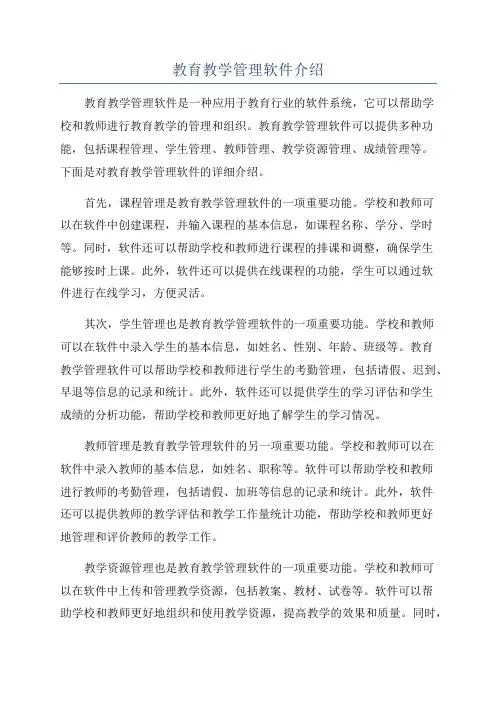 教育教学管理软件介绍

教育教学管理软件是一种应用于教育行业的软件系统，它可以帮助学校和教师进行教育教学的管理和组织。教育教学管理软件可以提供多种功能，包括课程管理、学生管理、教师管理、教学资源管理、成绩管理等。下面是对教育教学管理软件的详细介绍。

首先，课程管理是教育教学管理软件的一项重要功能。学校和教师可以在软件中创建课程，并输入课程的基本信息，如课程名称、学分、学时等。同时，软件还可以帮助学校和教师进行课程的排课和调整，确保学生能够按时上课。此外，软件还可以提供在线课程的功能，学生可以通过软件进行在线学习，方便灵活。

其次，学生管理也是教育教学管理软件的一项重要功能。学校和教师可以在软件中录入学生的基本信息，如姓名、性别、年龄、班级等。教育教学管理软件可以帮助学校和教师进行学生的考勤管理，包括请假、迟到、早退等信息的记录和统计。此外，软件还可以提供学生的学习评估和学生成绩的分析功能，帮助学校和教师更好地了解学生的学习情况。

教师管理是教育教学管理软件的另一项重要功能。学校和教师可以在软件中录入教师的基本信息，如姓名、职称等。软件可以帮助学校和教师进行教师的考勤管理，包括请假、加班等信息的记录和统计。此外，软件还可以提供教师的教学评估和教学工作量统计功能，帮助学校和教师更好地管理和评价教师的教学工作。

教学资源管理也是教育教学管理软件的一项重要功能。学校和教师可以在软件中上传和管理教学资源，包括教案、教材、试卷等。软件可以帮助学校和教师更好地组织和使用教学资源，提高教学的效果和质量。同时，